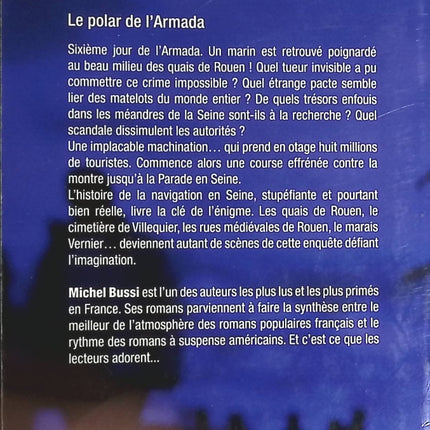 Le polar de l'Armada

Sixième jour de l'Armada. Un marin est retrouvé poignardé au beau milieu des quais de Rouen ! Quel tueur invisible a pu commettre ce crime impossible ? Quel étrange pacte semble lier des matelots du monde entier ? De quels trésors enfouis dans les méandres de la Seine sont-ils à la recherche ? Quel scandale dissimulent les autorités ?
Une implacable machination… qui prend en otage huit millions de touristes. Commence alors une course effrénée contre la montre jusqu'à la Parade en Seine.
L'histoire de la navigation en Seine, stupéfiante et pourtant bien réelle, livre la clé de l'énigme. Les quais de Rouen, le cimetière de Villequier, les rues médiévales de Rouen, le marais Vernier… deviennent autant de scènes de cette enquête défiant l'imagination.

Michel Bussi est l'un des auteurs les plus lus et les plus primés en France. Ses romans parviennent à faire la synthèse entre le meilleur de l'atmosphère des romans populaires français et le rythme des romans à suspense américains. Et c'est ce que les lecteurs adorent...